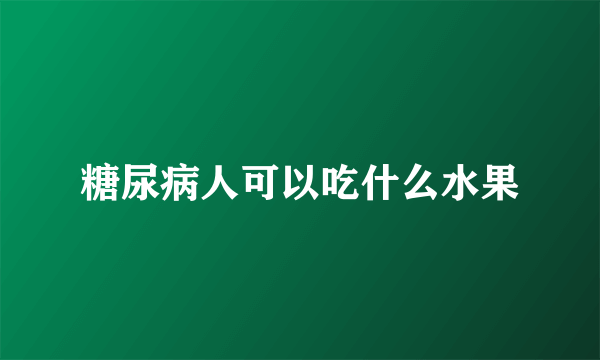 糖尿病人可以吃什么水果